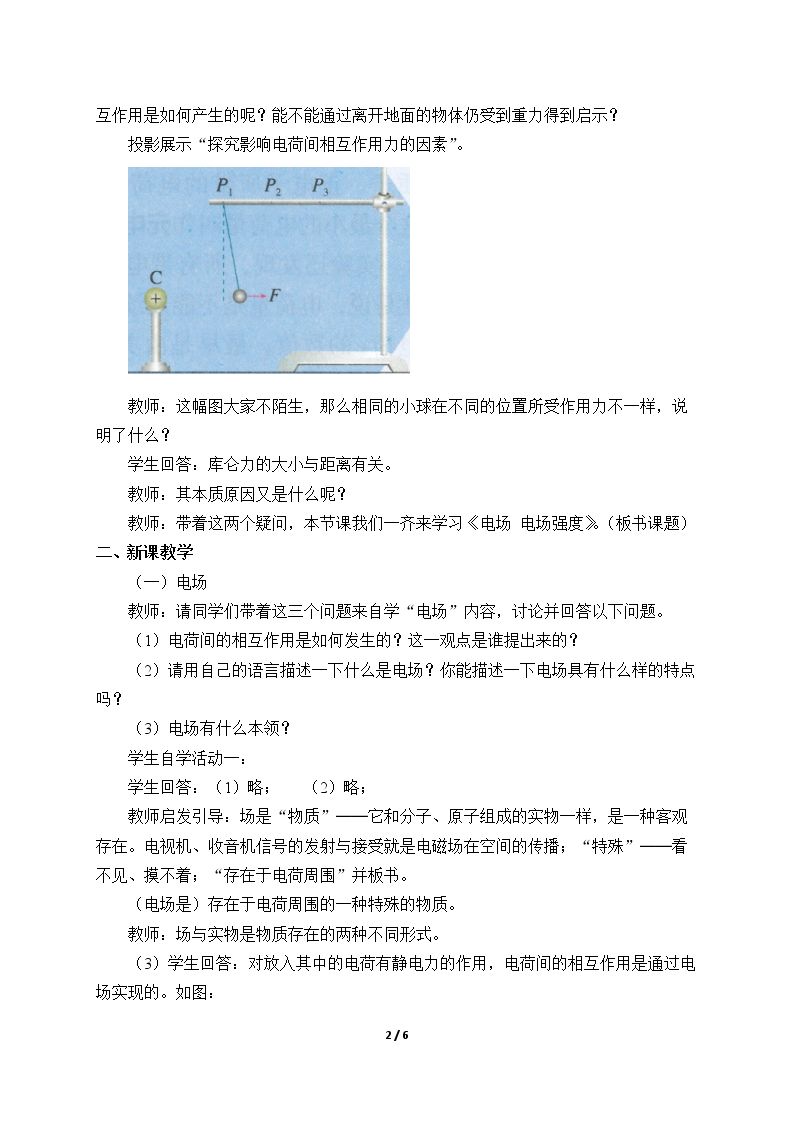 互作用是如何产生的呢？能不能通过离开地面的物体仍受到重力得到启示？

投影展示“探究影响电荷间相互作用力的因素”。

$P_1$ $P_2$ $P_3$

C

+

$F$

教师：这幅图大家不陌生，那么相同的小球在不同的位置所受作用力不一样，说明了什么？

学生回答：库仑力的大小与距离有关。

教师：其本质原因又是什么呢？

教师：带着这两个疑问，本节课我们一齐来学习《电场 电场强度》。（板书课题）

二、新课教学

（一）电场

教师：请同学们带着这三个问题来自学“电场”内容，讨论并回答以下问题。

（1）电荷间的相互作用是如何发生的？这一观点是谁提出来的？

（2）请用自己的语言描述一下什么是电场？你能描述一下电场具有什么样的特点吗？

（3）电场有什么本领？

学生自学活动一：

学生回答：（1）略；　（2）略；

教师启发引导：场是“物质”——它和分子、原子组成的实物一样，是一种客观存在。电视机、收音机信号的发射与接受就是电磁场在空间的传播；“特殊”——看不见、摸不着；“存在于电荷周围”并板书。

（电场是）存在于电荷周围的一种特殊的物质。

教师：场与实物是物质存在的两种不同形式。

（3）学生回答：对放入其中的电荷有静电力的作用，电荷间的相互作用是通过电场实现的。如图：

2 / 6